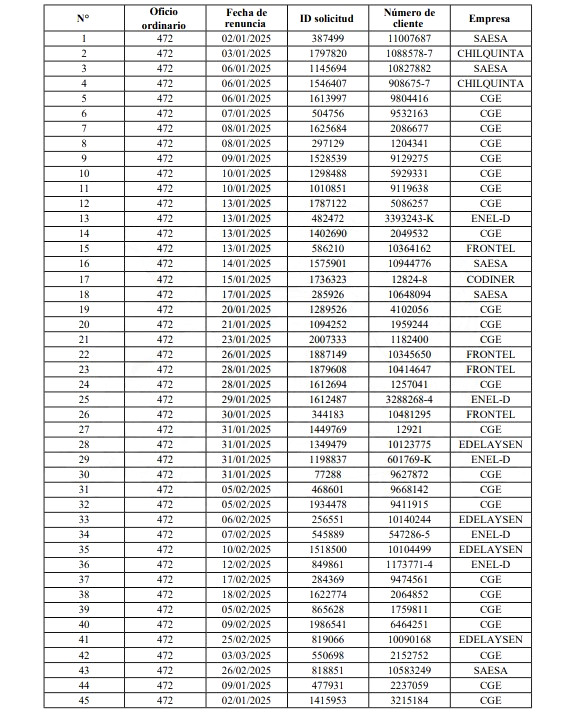 | N° | Oficio ordinario | Fecha de renuncia | ID solicitud | Número de cliente | Empresa |
|---|---|---|---|---|---|
| 1 | 472 | 02/01/2025 | 387499 | 11007687 | SAESA |
| 2 | 472 | 03/01/2025 | 1797820 | 1088578-7 | CHILQUINTA |
| 3 | 472 | 06/01/2025 | 1145694 | 10827882 | SAESA |
| 4 | 472 | 06/01/2025 | 1546407 | 908675-7 | CHILQUINTA |
| 5 | 472 | 06/01/2025 | 1613997 | 9804416 | CGE |
| 6 | 472 | 07/01/2025 | 504756 | 9532163 | CGE |
| 7 | 472 | 08/01/2025 | 1625684 | 2086677 | CGE |
| 8 | 472 | 08/01/2025 | 297129 | 1204341 | CGE |
| 9 | 472 | 09/01/2025 | 1528539 | 9129275 | CGE |
| 10 | 472 | 10/01/2025 | 1298488 | 5929331 | CGE |
| 11 | 472 | 10/01/2025 | 1010851 | 9119638 | CGE |
| 12 | 472 | 13/01/2025 | 1787122 | 5086257 | CGE |
| 13 | 472 | 13/01/2025 | 482472 | 3393243-K | ENEL-D |
| 14 | 472 | 13/01/2025 | 1402690 | 2049532 | CGE |
| 15 | 472 | 13/01/2025 | 586210 | 10364162 | FRONTEL |
| 16 | 472 | 14/01/2025 | 1575901 | 10944776 | SAESA |
| 17 | 472 | 15/01/2025 | 1736323 | 12824-8 | CODINER |
| 18 | 472 | 17/01/2025 | 285926 | 10648094 | SAESA |
| 19 | 472 | 20/01/2025 | 1289526 | 4102056 | CGE |
| 20 | 472 | 21/01/2025 | 1094252 | 1959244 | CGE |
| 21 | 472 | 23/01/2025 | 2007333 | 1182400 | CGE |
| 22 | 472 | 26/01/2025 | 1887149 | 10345650 | FRONTEL |
| 23 | 472 | 28/01/2025 | 1879608 | 10414647 | FRONTEL |
| 24 | 472 | 28/01/2025 | 1612694 | 1257041 | CGE |
| 25 | 472 | 29/01/2025 | 1612487 | 3288268-4 | ENEL-D |
| 26 | 472 | 30/01/2025 | 344183 | 10481295 | FRONTEL |
| 27 | 472 | 31/01/2025 | 1449769 | 12921 | CGE |
| 28 | 472 | 31/01/2025 | 1349479 | 10123775 | EDELAYSEN |
| 29 | 472 | 31/01/2025 | 1198837 | 601769-K | ENEL-D |
| 30 | 472 | 31/01/2025 | 77288 | 9627872 | CGE |
| 31 | 472 | 05/02/2025 | 468601 | 9668142 | CGE |
| 32 | 472 | 05/02/2025 | 1934478 | 9411915 | CGE |
| 33 | 472 | 06/02/2025 | 256551 | 10140244 | EDELAYSEN |
| 34 | 472 | 07/02/2025 | 545889 | 547286-5 | ENEL-D |
| 35 | 472 | 10/02/2025 | 1518500 | 10104499 | EDELAYSEN |
| 36 | 472 | 12/02/2025 | 849861 | 1173771-4 | ENEL-D |
| 37 | 472 | 17/02/2025 | 284369 | 9474561 | CGE |
| 38 | 472 | 18/02/2025 | 1622774 | 2064852 | CGE |
| 39 | 472 | 05/02/2025 | 865628 | 1759811 | CGE |
| 40 | 472 | 09/02/2025 | 1986541 | 6464251 | CGE |
| 41 | 472 | 25/02/2025 | 819066 | 10090168 | EDELAYSEN |
| 42 | 472 | 03/03/2025 | 550698 | 2152752 | CGE |
| 43 | 472 | 26/02/2025 | 818851 | 10583249 | SAESA |
| 44 | 472 | 09/01/2025 | 477931 | 2237059 | CGE |
| 45 | 472 | 02/01/2025 | 1415953 | 3215184 | CGE |